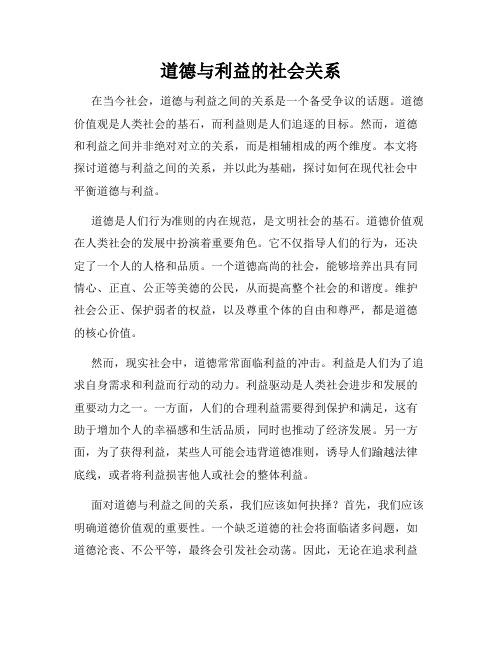 道德与利益的社会关系

在当今社会，道德与利益之间的关系是一个备受争议的话题。道德价值观是人类社会的基石，而利益则是人们追逐的目标。然而，道德和利益之间并非绝对对立的关系，而是相辅相成的两个维度。本文将探讨道德与利益之间的关系，并以此为基础，探讨如何在现代社会中平衡道德与利益。

道德是人们行为准则的内在规范，是文明社会的基石。道德价值观在人类社会的发展中扮演着重要角色。它不仅指导人们的行为，还决定了一个人的人格和品质。一个道德高尚的社会，能够培养出具有同情心、正直、公正等美德的公民，从而提高整个社会的和谐度。维护社会公正、保护弱者的权益，以及尊重个体的自由和尊严，都是道德的核心价值。

然而，现实社会中，道德常常面临利益的冲击。利益是人们为了追求自身需求和利益而行动的动力。利益驱动是人类社会进步和发展的重要动力之一。一方面，人们的合理利益需要得到保护和满足，这有助于增加个人的幸福感和生活品质，同时也推动了经济发展。另一方面，为了获得利益，某些人可能会违背道德准则，诱导人们踰越法律底线，或者将利益损害他人或社会的整体利益。

面对道德与利益之间的关系，我们应该如何抉择？首先，我们应该明确道德价值观的重要性。一个缺乏道德的社会将面临诸多问题，如道德沦丧、不公平等，最终会引发社会动荡。因此，无论在追求利益